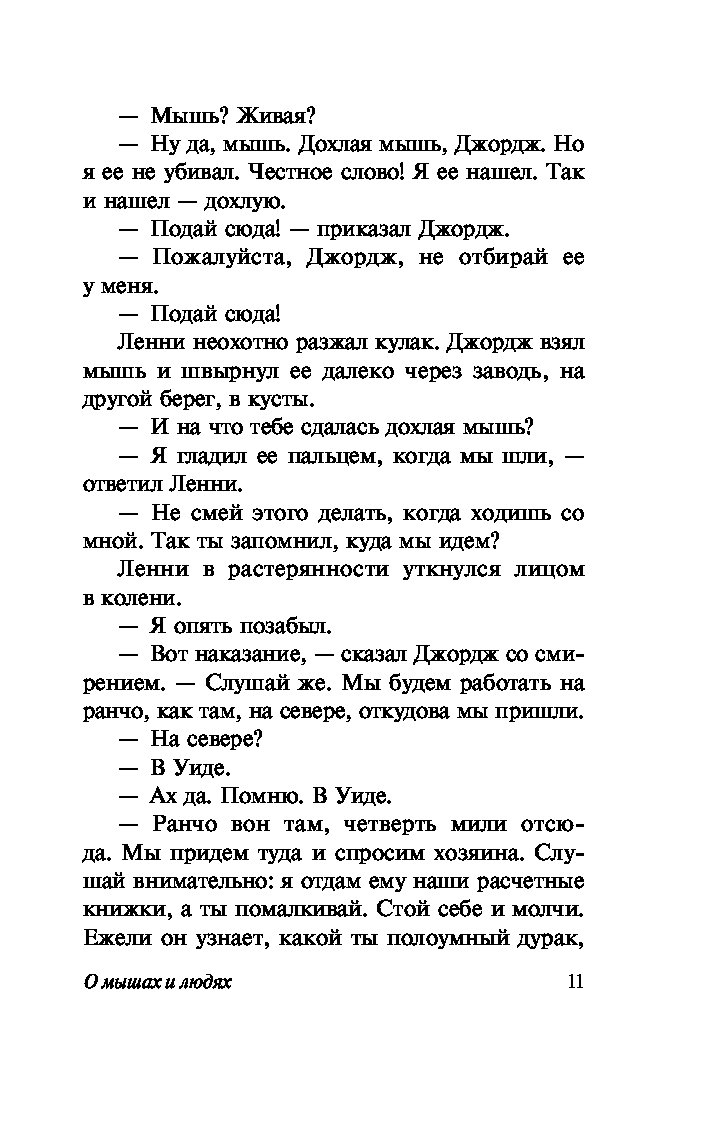 — Мышь? Живая?

— Ну да, мышь. Дохлая мышь, Джордж. Но я ее не убивал. Честное слово! Я ее нашел. Так и нашел — дохлую.

— Подай сюда! — приказал Джордж.

— Пожалуйста, Джордж, не отбирай ее у меня.

— Подай сюда!

Ленни неохотно разжал кулак. Джордж взял мышь и швырнул ее далеко через заводь, на другой берег, в кусты.

— И на что тебе сдалась дохлая мышь?

— Я гладил ее пальцем, когда мы шли, — ответил Ленни.

— Не смей этого делать, когда ходишь со мной. Так ты запомнил, куда мы идем?

Ленни в растерянности уткнулся лицом в колени.

— Я опять позабыл.

— Вот наказание, — сказал Джордж со смирением. — Слушай же. Мы будем работать на ранчо, как там, на севере, откудова мы пришли.

— На севере?

— В Уиде.

— Ах да. Помню. В Уиде.

— Ранчо вон там, четверть мили отсюда. Мы придем туда и спросим хозяина. Слушай внимательно: я отдам ему наши расчетные книжки, а ты помалкивай. Стой себе и молчи. Ежели он узнает, какой ты полоумный дурак,

О мышах и людях 11